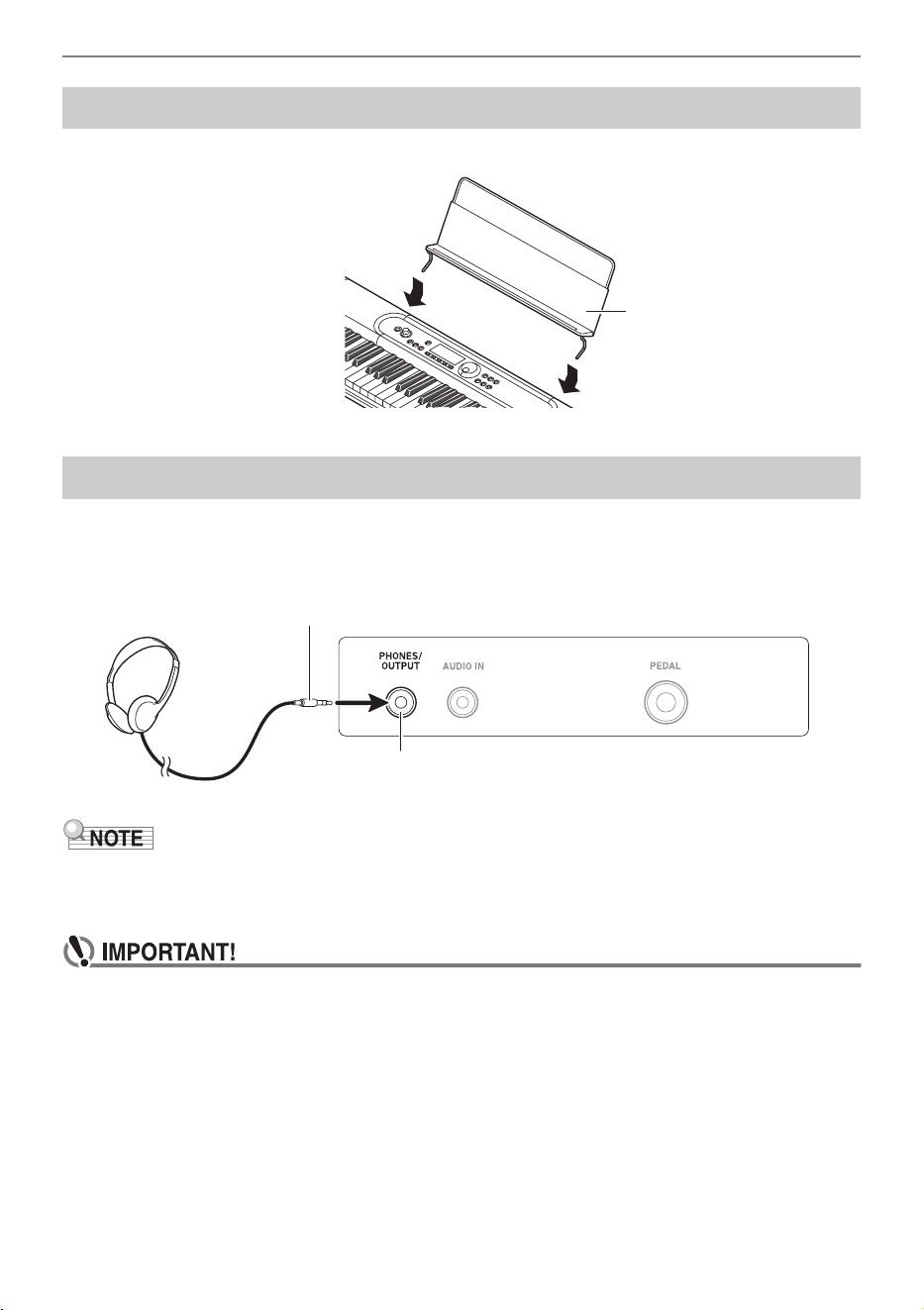 PHONES/
OUTPUT

AUDIO IN

PEDAL

NOTE

IMPORTANT!